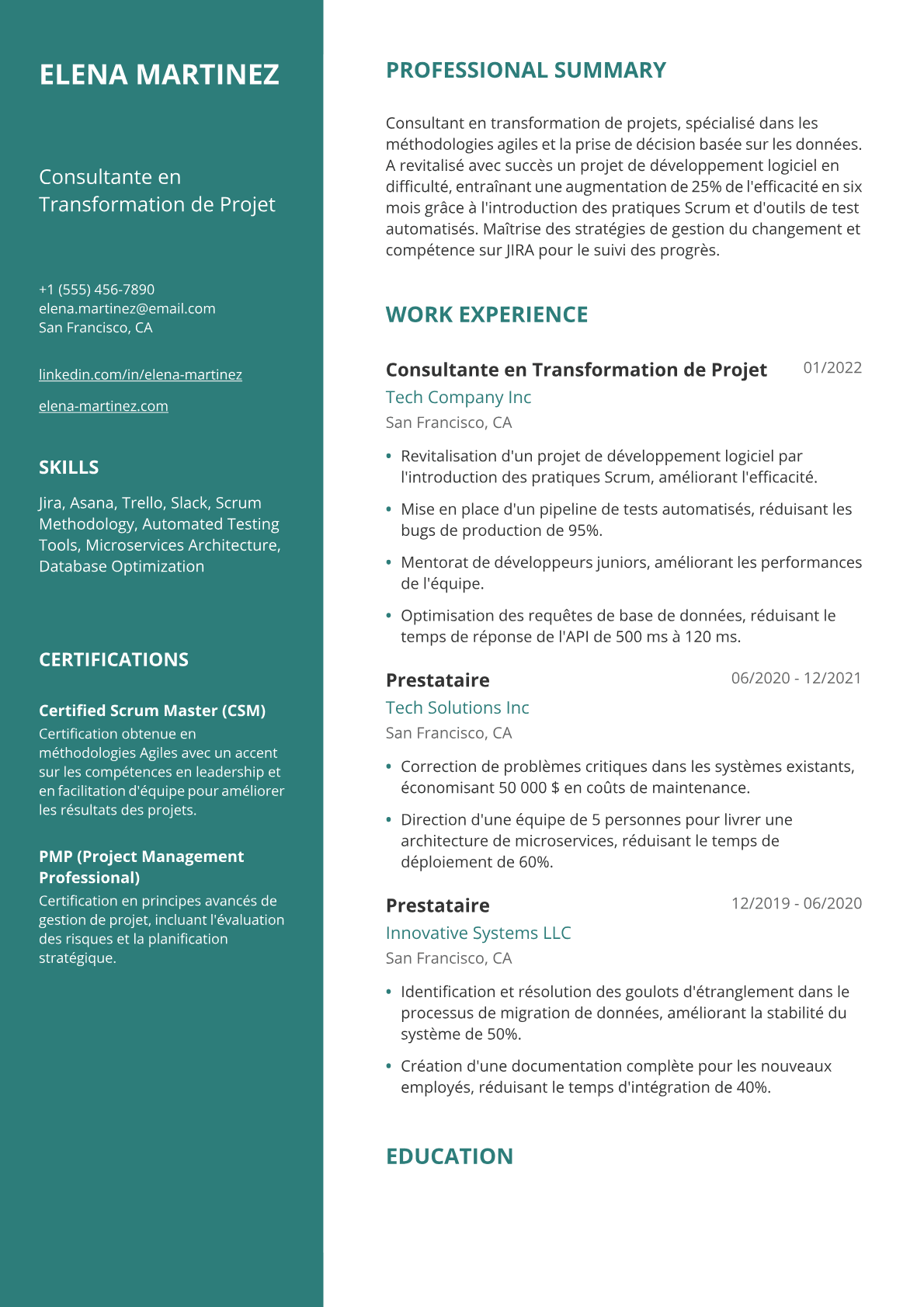 ELENA MARTINEZ

Consultante en Transformation de Projet

+1 (555) 456-7890
elena.martinez@email.com
San Francisco, CA

linkedin.com/in/elena-martinez

elena-martinez.com

SKILLS

Jira, Asana, Trello, Slack, Scrum Methodology, Automated Testing Tools, Microservices Architecture, Database Optimization

CERTIFICATIONS

Certified Scrum Master (CSM)

Certification obtenue en méthodologies Agiles avec un accent sur les compétences en leadership et en facilitation d'équipe pour améliorer les résultats des projets.

PMP (Project Management Professional)

Certification en principes avancés de gestion de projet, incluant l'évaluation des risques et la planification stratégique.

PROFESSIONAL SUMMARY

Consultant en transformation de projets, spécialisé dans les méthodologies agiles et la prise de décision basée sur les données. A revitalisé avec succès un projet de développement logiciel en difficulté, entraînant une augmentation de 25% de l'efficacité en six mois grâce à l'introduction des pratiques Scrum et d'outils de test automatisés. Maîtrise des stratégies de gestion du changement et compétence sur JIRA pour le suivi des progrès.

WORK EXPERIENCE

Consultante en Transformation de Projet
01/2022
Tech Company Inc
San Francisco, CA

• Revitalisation d'un projet de développement logiciel par l'introduction des pratiques Scrum, améliorant l'efficacité.
• Mise en place d'un pipeline de tests automatisés, réduisant les bugs de production de 95%.
• Mentorat de développeurs juniors, améliorant les performances de l'équipe.
• Optimisation des requêtes de base de données, réduisant le temps de réponse de l'API de 500 ms à 120 ms.

Prestataire
06/2020 - 12/2021
Tech Solutions Inc
San Francisco, CA

• Correction de problèmes critiques dans les systèmes existants, économisant 50 000 $ en coûts de maintenance.
• Direction d'une équipe de 5 personnes pour livrer une architecture de microservices, réduisant le temps de déploiement de 60%.

Prestataire
12/2019 - 06/2020
Innovative Systems LLC
San Francisco, CA

• Identification et résolution des goulots d'étranglement dans le processus de migration de données, améliorant la stabilité du système de 50%.
• Création d'une documentation complète pour les nouveaux employés, réduisant le temps d'intégration de 40%.

EDUCATION